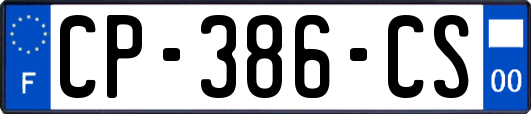 F
CP-386-CS
00